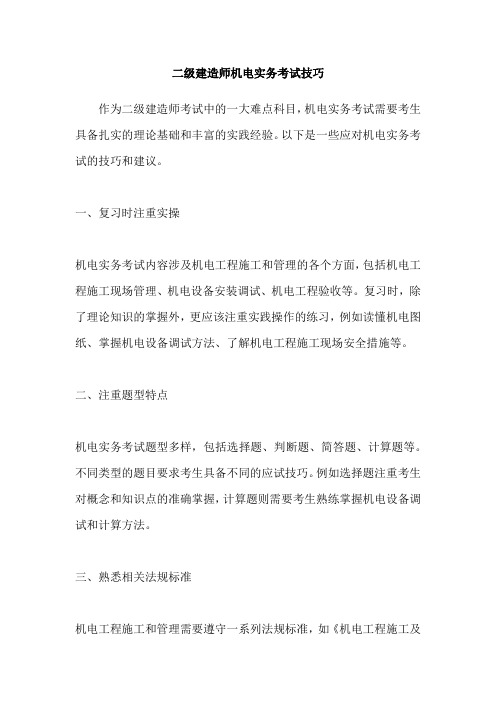 二级建造师机电实务考试技巧

作为二级建造师考试中的一大难点科目，机电实务考试需要考生具备扎实的理论基础和丰富的实践经验。以下是一些应对机电实务考试的技巧和建议。

一、复习时注重实操

机电实务考试内容涉及机电工程施工和管理的各个方面，包括机电工程施工现场管理、机电设备安装调试、机电工程验收等。复习时，除了理论知识的掌握外，更应该注重实践操作的练习，例如读懂机电图纸、掌握机电设备调试方法、了解机电工程施工现场安全措施等。

二、注重题型特点

机电实务考试题型多样，包括选择题、判断题、简答题、计算题等。不同类型的题目要求考生具备不同的应试技巧。例如选择题注重考生对概念和知识点的准确掌握，计算题则需要考生熟练掌握机电设备调试和计算方法。

三、熟悉相关法规标准

机电工程施工和管理需要遵守一系列法规标准，如《机电工程施工及